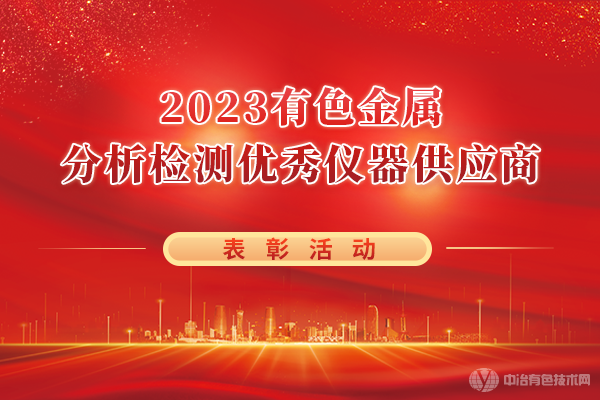 2023有色金属
分析检测优秀仪器供应商

表彰活动

中冶有色技术网